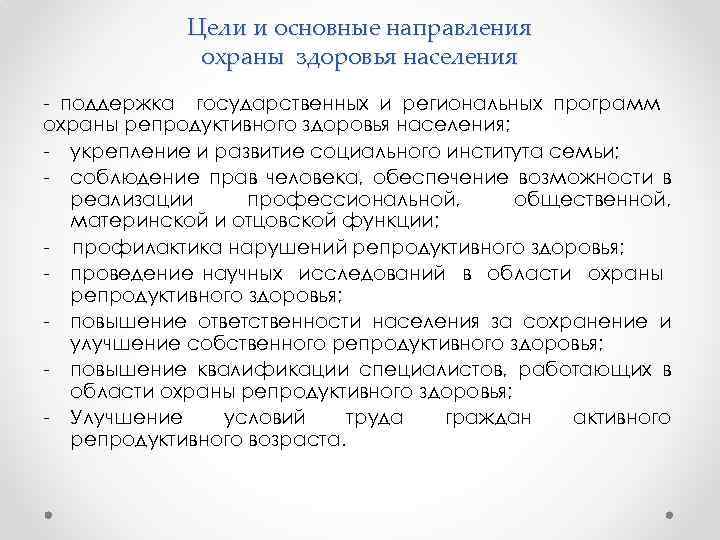 Цели и основные направления охраны здоровья населения

- поддержка государственных и региональных программ охраны репродуктивного здоровья населения;
- укрепление и развитие социального института семьи;
- соблюдение прав человека, обеспечение возможности в реализации профессиональной, общественной, материнской и отцовской функции;
- профилактика нарушений репродуктивного здоровья;
- проведение научных исследований в области охраны репродуктивного здоровья;
- повышение ответственности населения за сохранение и улучшение собственного репродуктивного здоровья;
- повышение квалификации специалистов, работающих в области охраны репродуктивного здоровья;
- Улучшение условий труда граждан активного репродуктивного возраста.